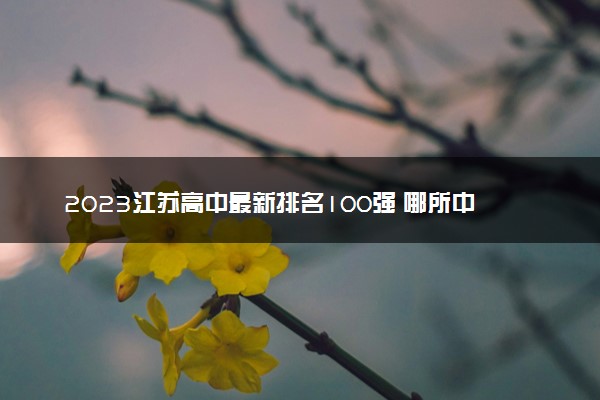 2023江苏高中最新排名100强 哪所中